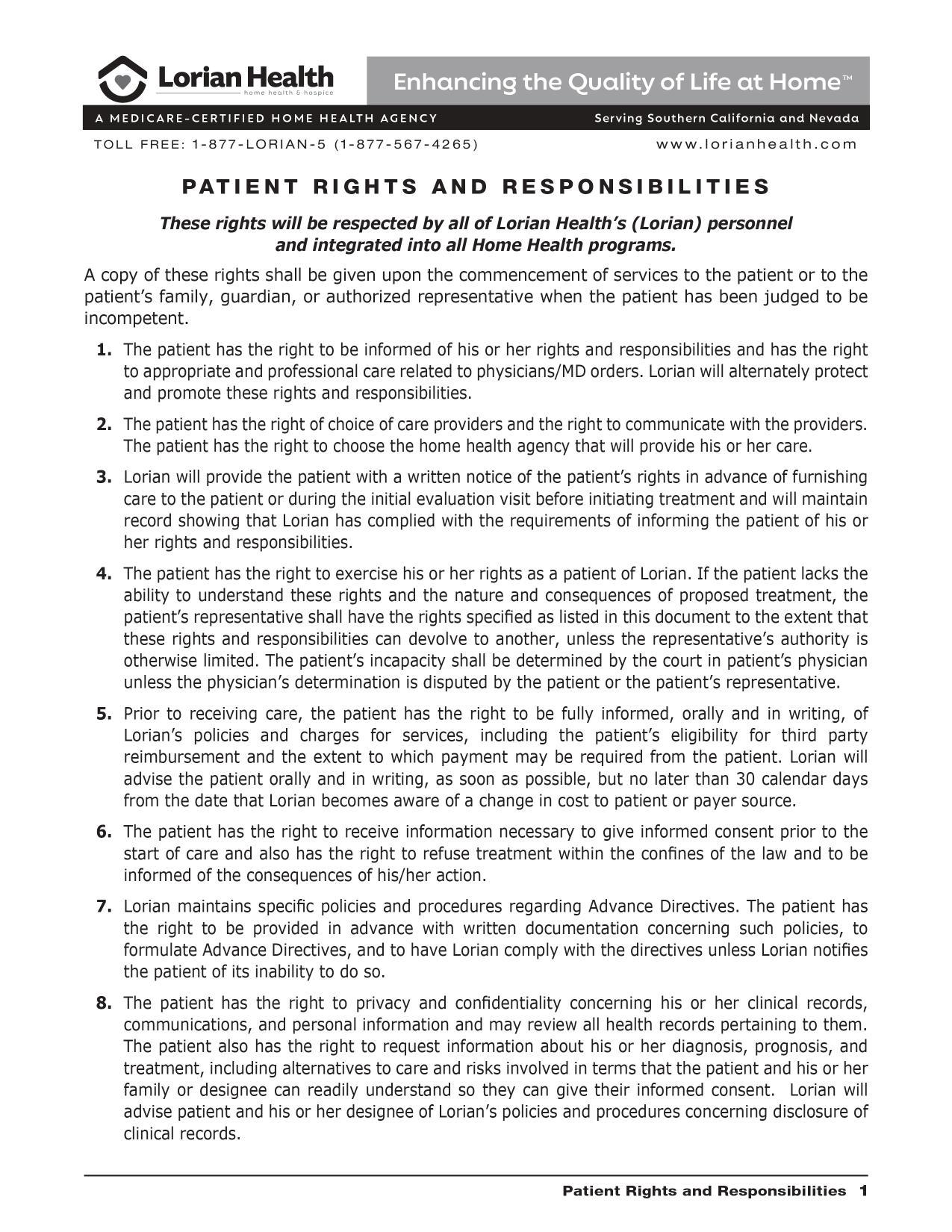 Lorian Health
home health & hospice

Enhancing the Quality of Life at Home™

A MEDICARE-CERTIFIED HOME HEALTH AGENCY

Serving Southern California and Nevada

TOLL FREE: 1-877-LORIAN-5 (1-877-567-4265)

www.lorianhealth.com

PATIENT RIGHTS AND RESPONSIBILITIES

These rights will be respected by all of Lorian Health's (Lorian) personnel and integrated into all Home Health programs.

A copy of these rights shall be given upon the commencement of services to the patient or to the patient's family, guardian, or authorized representative when the patient has been judged to be incompetent.

1. The patient has the right to be informed of his or her rights and responsibilities and has the right to appropriate and professional care related to physicians/MD orders. Lorian will alternately protect and promote these rights and responsibilities.

2. The patient has the right of choice of care providers and the right to communicate with the providers. The patient has the right to choose the home health agency that will provide his or her care.

3. Lorian will provide the patient with a written notice of the patient's rights in advance of furnishing care to the patient or during the initial evaluation visit before initiating treatment and will maintain record showing that Lorian has complied with the requirements of informing the patient of his or her rights and responsibilities.

4. The patient has the right to exercise his or her rights as a patient of Lorian. If the patient lacks the ability to understand these rights and the nature and consequences of proposed treatment, the patient's representative shall have the rights specified as listed in this document to the extent that these rights and responsibilities can devolve to another, unless the representative's authority is otherwise limited. The patient's incapacity shall be determined by the court in patient's physician unless the physician's determination is disputed by the patient or the patient's representative.

5. Prior to receiving care, the patient has the right to be fully informed, orally and in writing, of Lorian's policies and charges for services, including the patient's eligibility for third party reimbursement and the extent to which payment may be required from the patient. Lorian will advise the patient orally and in writing, as soon as possible, but no later than 30 calendar days from the date that Lorian becomes aware of a change in cost to patient or payer source.

6. The patient has the right to receive information necessary to give informed consent prior to the start of care and also has the right to refuse treatment within the confines of the law and to be informed of the consequences of his/her action.

7. Lorian maintains specific policies and procedures regarding Advance Directives. The patient has the right to be provided in advance with written documentation concerning such policies, to formulate Advance Directives, and to have Lorian comply with the directives unless Lorian notifies the patient of its inability to do so.

8. The patient has the right to privacy and confidentiality concerning his or her clinical records, communications, and personal information and may review all health records pertaining to them. The patient also has the right to request information about his or her diagnosis, prognosis, and treatment, including alternatives to care and risks involved in terms that the patient and his or her family or designee can readily understand so they can give their informed consent. Lorian will advise patient and his or her designee of Lorian's policies and procedures concerning disclosure of clinical records.

Patient Rights and Responsibilities 1